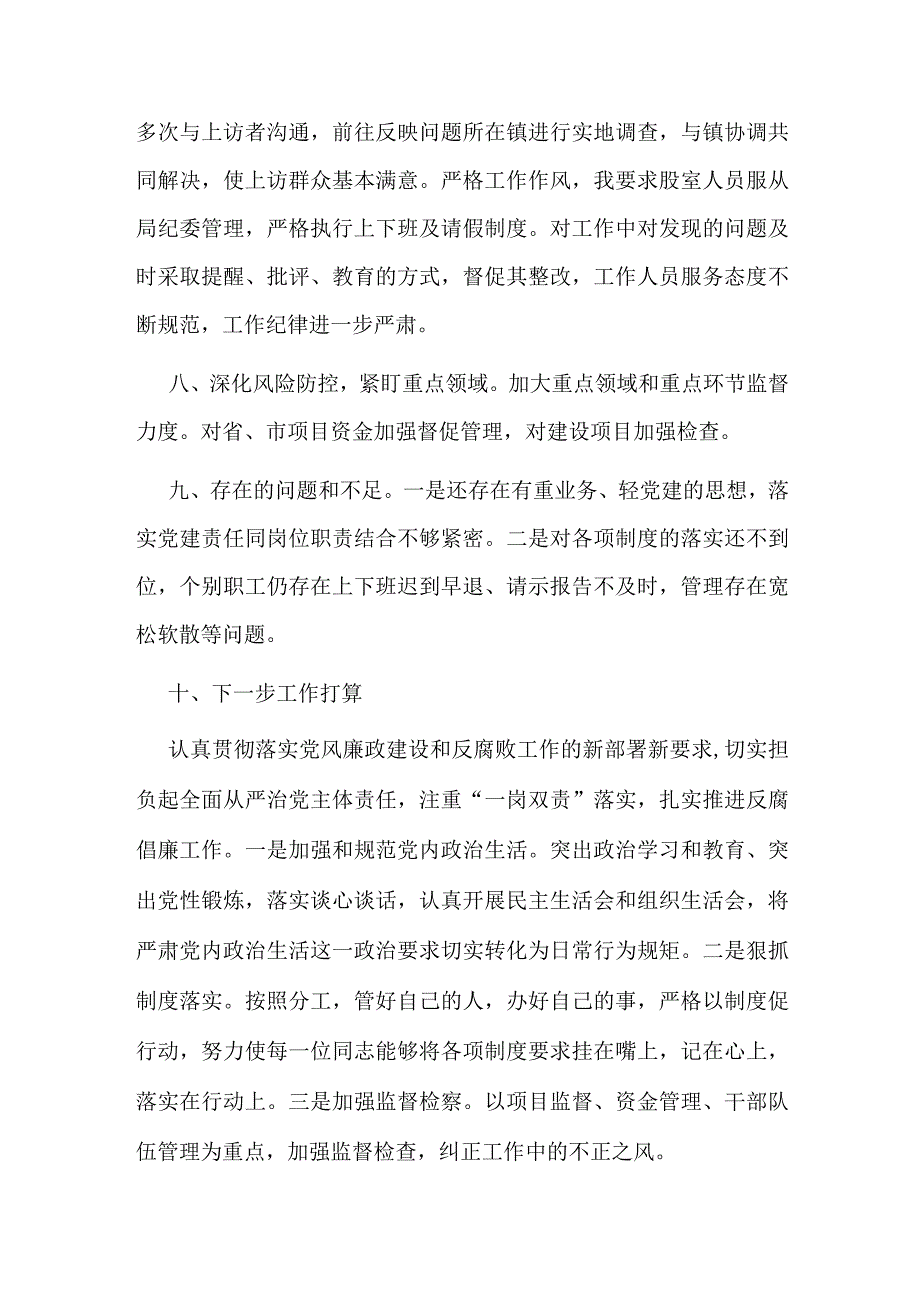 多次与上访者沟通，前往反映问题所在镇进行实地调查，与镇协调共同解决，使上访群众基本满意。严格工作作风，我要求股室人员服从局纪委管理，严格执行上下班及请假制度。对工作中对发现的问题及时采取提醒、批评、教育的方式，督促其整改，工作人员服务态度不断规范，工作纪律进一步严肃。

八、深化风险防控，紧盯重点领域。加大重点领域和重点环节监督力度。对省、市项目资金加强督促管理，对建设项目加强检查。

九、存在的问题和不足。一是还存在有重业务、轻党建的思想，落实党建责任同岗位职责结合不够紧密。二是对各项制度的落实还不到位，个别职工仍存在上下班迟到早退、请示报告不及时，管理存在宽松软散等问题。

十、下一步工作打算

认真贯彻落实党风廉政建设和反腐败工作的新部署新要求，切实担负起全面从严治党主体责任，注重“一岗双责”落实，扎实推进反腐倡廉工作。一是加强和规范党内政治生活。突出政治学习和教育、突出党性锻炼，落实谈心谈话，认真开展民主生活会和组织生活会，将严肃党内政治生活这一政治要求切实转化为日常行为规矩。二是狠抓制度落实。按照分工，管好自己的人，办好自己的事，严格以制度促行动，努力使每一位同志能够将各项制度要求挂在嘴上，记在心上，落实在行动上。三是加强监督检察。以项目监督、资金管理、干部队伍管理为重点，加强监督检查，纠正工作中的不正之风。